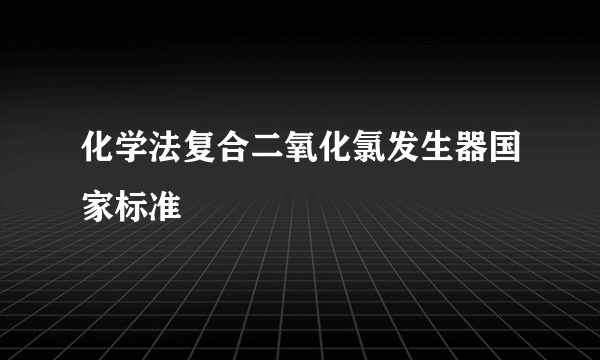 化学法复合二氧化氯发生器国家标准